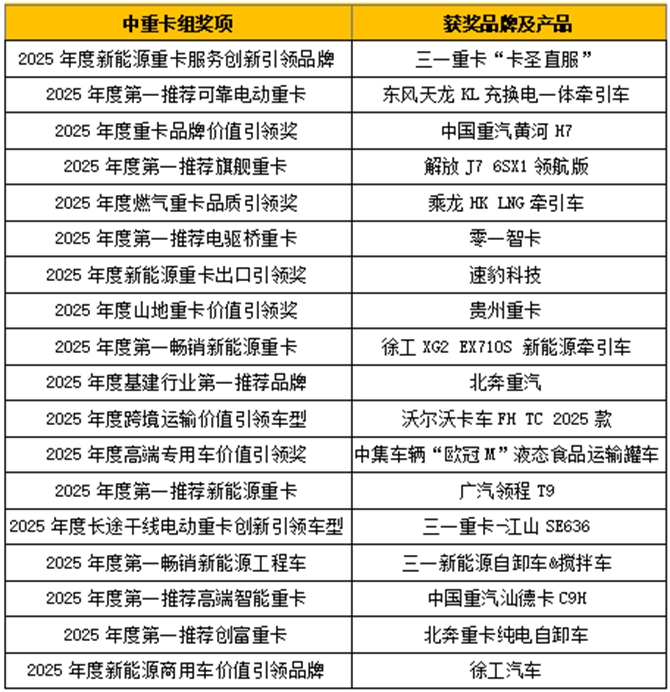 | 中重卡组奖项 | 获奖品牌及产品 |
|---|---|
| 2025 年度新能源重卡服务创新引领品牌 | 三一重卡“卡圣直服” |
| 2025 年度第一推荐可靠电动重卡 | 东风天龙 KL 充换电一体牵引车 |
| 2025 年度重卡品牌价值引领奖 | 中国重汽黄河 H7 |
| 2025 年度第一推荐旗舰重卡 | 解放 J7 6SX1 领航版 |
| 2025 年度燃气重卡品质引领奖 | 乘龙 HK LNG 牵引车 |
| 2025 年度第一推荐电驱桥重卡 | 零一智卡 |
| 2025 年度新能源重卡出口引领奖 | 速豹科技 |
| 2025 年度山地重卡价值引领奖 | 贵州重卡 |
| 2025 年度第一畅销新能源重卡 | 徐工 XG2 EX710S 新能源牵引车 |
| 2025 年度基建行业第一推荐品牌 | 北奔重汽 |
| 2025 年度跨境运输价值引领车型 | 沃尔沃卡车 FH TC 2025 款 |
| 2025 年度高端专用车价值引领奖 | 中集车辆“欧冠 M”液态食品运输罐车 |
| 2025 年度第一推荐新能源重卡 | 广汽领程 T9 |
| 2025 年度长途干线电动重卡创新引领车型 | 三一重卡-江山 SE636 |
| 2025 年度第一畅销新能源工程车 | 三一新能源自卸车&搅拌车 |
| 2025 年度第一推荐高端智能重卡 | 中国重汽汕德卡 C9H |
| 2025 年度第一推荐创富重卡 | 北奔重卡纯电自卸车 |
| 2025 年度新能源商用车价值引领品牌 | 徐工汽车 |